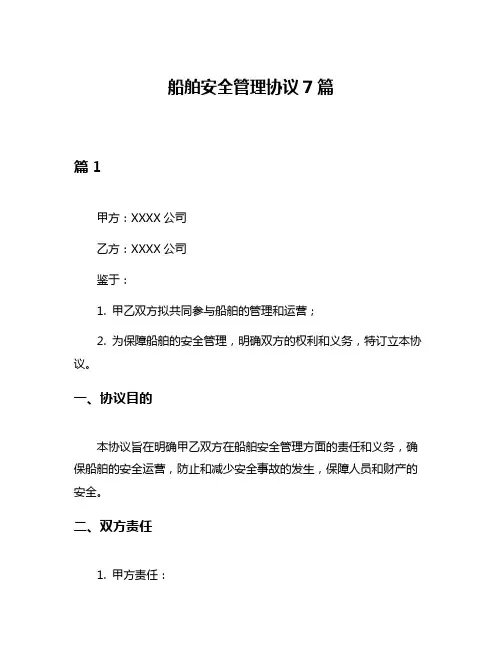 船舶安全管理协议 7 篇

篇 1

甲方：XXXX 公司

乙方：XXXX 公司

鉴于：

1. 甲乙双方拟共同参与船舶的管理和运营；

2. 为保障船舶的安全管理，明确双方的权利和义务，特订立本协议。

一、协议目的

本协议旨在明确甲乙双方在船舶安全管理方面的责任和义务，确保船舶的安全运营，防止和减少安全事故的发生，保障人员和财产的安全。

二、双方责任

1. 甲方责任：